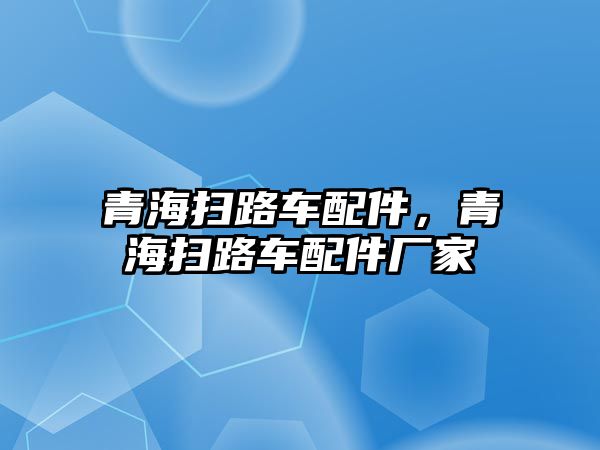 青海扫路车配件，青海扫路车配件厂家